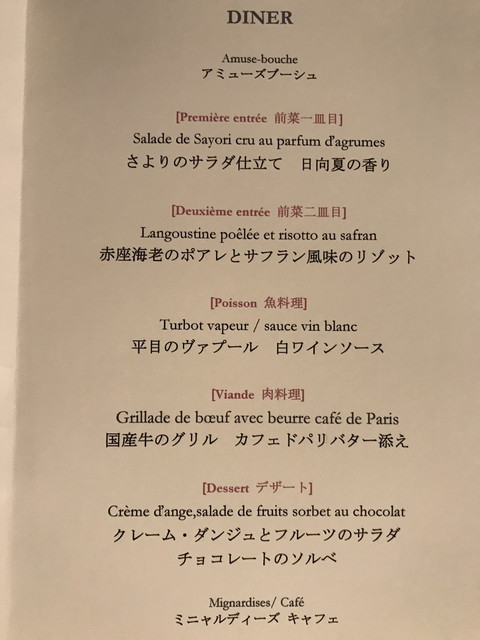 DINER

Amuse-bouche
アミューズブーシュ

[Première entrée 前菜一皿目]
Salade de Sayori cru au parfum d'agrumes
さよりのサラダ仕立て　日向夏の香り

[Deuxième entrée 前菜二皿目]
Langoustine poêlée et risotto au safran
赤座海老のポアレとサフラン風味のリゾット

[Poisson 魚料理]
Turbot vapeur / sauce vin blanc
平目のヴァプール　白ワインソース

[Viande 肉料理]
Grillade de bœuf avec beurre café de Paris
国産牛のグリル　カフェドパリバター添え

[Dessert デザート]
Crème d'ange,salade de fruits sorbet au chocolat
クレーム・ダンジュとフルーツのサラダ
チョコレートのソルベ

Mignardises/ Café
ミニャルディーズ キャフェ